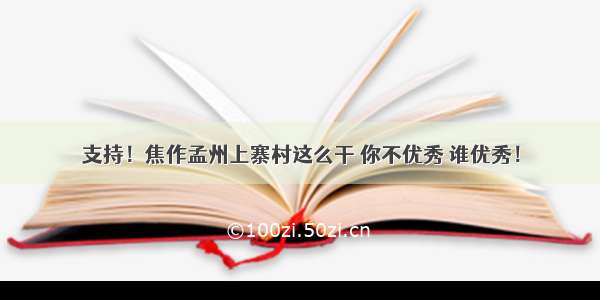 支持！焦作孟州上寨村这么干 你不优秀 谁优秀！

©100zi.50zi.cn